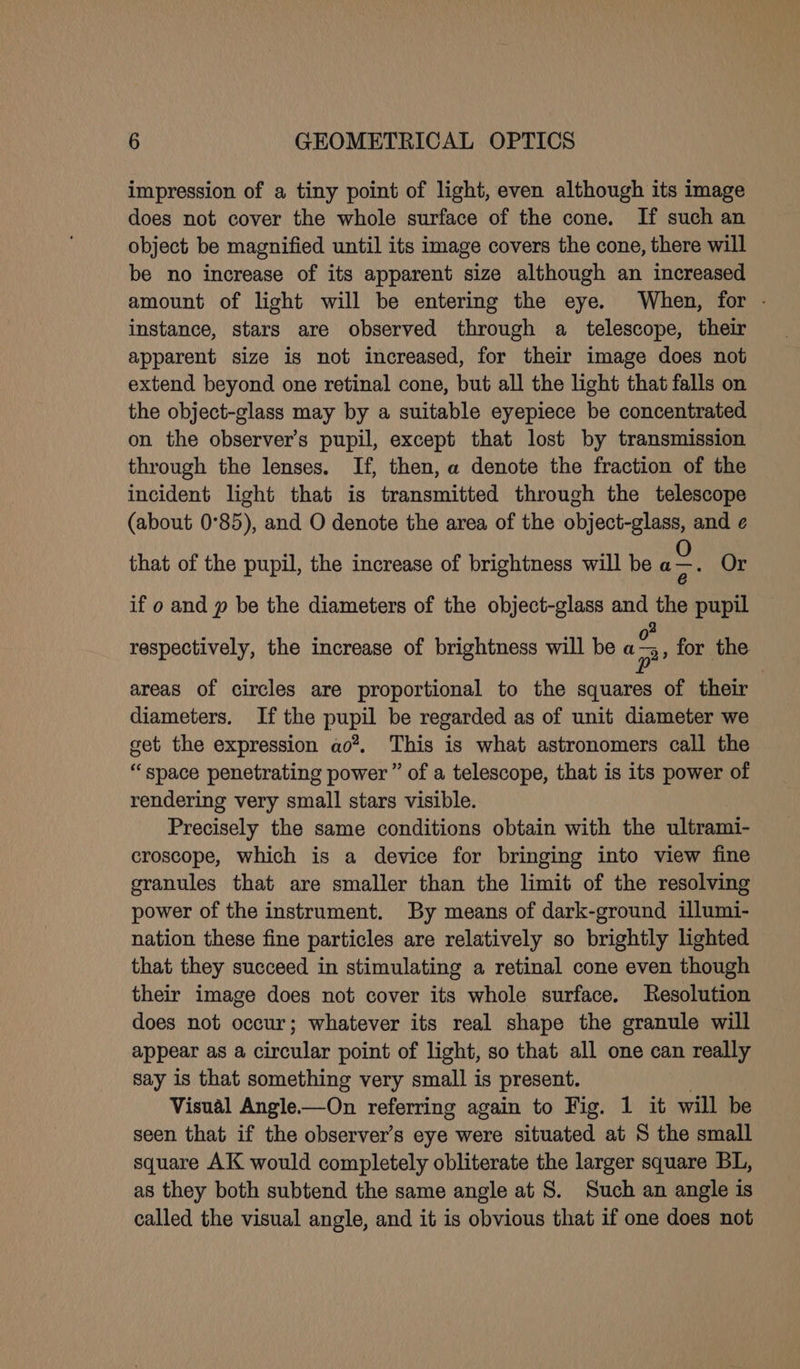 6 GEOMETRICAL OPTICS

impression of a tiny point of light, even although its image does not cover the whole surface of the cone. If such an object be magnified until its image covers the cone, there will be no increase of its apparent size although an increased amount of light will be entering the eye. When, for instance, stars are observed through a telescope, their apparent size is not increased, for their image does not extend beyond one retinal cone, but all the light that falls on the object-glass may by a suitable eyepiece be concentrated on the observer's pupil, except that lost by transmission through the lenses. If, then, $a$ denote the fraction of the incident light that is transmitted through the telescope (about 0·85), and O denote the area of the object-glass, and $e$ that of the pupil, the increase of brightness will be $a\frac{O}{e}$. Or if $o$ and $p$ be the diameters of the object-glass and the pupil respectively, the increase of brightness will be $a\frac{o^2}{p^2}$, for the areas of circles are proportional to the squares of their diameters. If the pupil be regarded as of unit diameter we get the expression $ao^2$. This is what astronomers call the "space penetrating power" of a telescope, that is its power of rendering very small stars visible.

Precisely the same conditions obtain with the ultramicroscope, which is a device for bringing into view fine granules that are smaller than the limit of the resolving power of the instrument. By means of dark-ground illumination these fine particles are relatively so brightly lighted that they succeed in stimulating a retinal cone even though their image does not cover its whole surface. Resolution does not occur; whatever its real shape the granule will appear as a circular point of light, so that all one can really say is that something very small is present.

Visual Angle.—On referring again to Fig. 1 it will be seen that if the observer's eye were situated at S the small square AK would completely obliterate the larger square BL, as they both subtend the same angle at S. Such an angle is called the visual angle, and it is obvious that if one does not